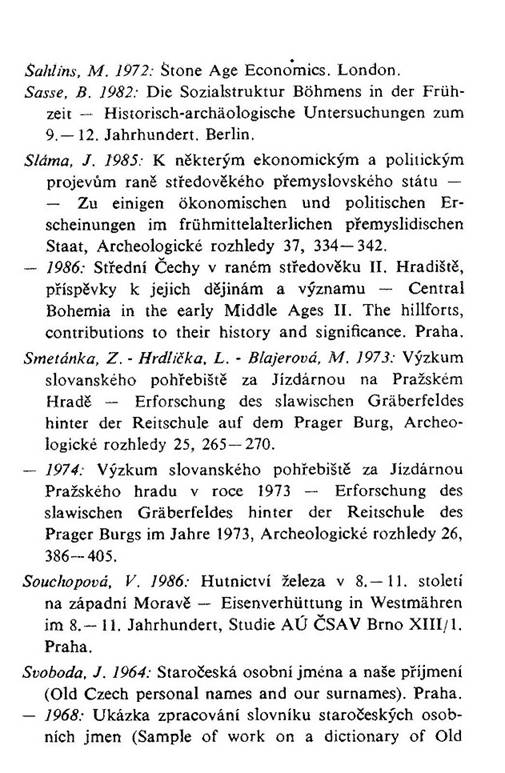 Sahlins, M. 1972: Stone Age Economics. London.

Sasse, B. 1982: Die Sozialstruktur Böhmens in der Frühzeit — Historisch-archäologische Untersuchungen zum 9.—12. Jahrhundert. Berlin.

Sláma, J. 1985: K některým ekonomickým a politickým projevům raně středověkého přemyslovského státu — — Zu einigen ökonomischen und politischen Erscheinungen im frühmittelalterlichen přemyslidischen Staat, Archeologické rozhledy 37, 334—342.

— 1986: Střední Čechy v raném středověku II. Hradiště, příspěvky k jejich dějinám a významu — Central Bohemia in the early Middle Ages II. The hillforts, contributions to their history and significance. Praha.

Smetánka, Z. - Hrdlička, L. - Blajerová, M. 1973: Výzkum slovanského pohřebiště za Jízdárnou na Pražském Hradě — Erforschung des slawischen Gräberfeldes hinter der Reitschule auf dem Prager Burg, Archeologické rozhledy 25, 265—270.

— 1974: Výzkum slovanského pohřebiště za Jízdárnou Pražského hradu v roce 1973 — Erforschung des slawischen Gräberfeldes hinter der Reitschule des Prager Burgs im Jahre 1973, Archeologické rozhledy 26, 386—405.

Souchopová, V. 1986: Hutnictví železa v 8.—11. století na západní Moravě — Eisenverhüttung in Westmähren im 8.—11. Jahrhundert, Studie AÚ ČSAV Brno XIII/1. Praha.

Svoboda, J. 1964: Staročeská osobní jména a naše příjmení (Old Czech personal names and our surnames). Praha.

— 1968: Ukázka zpracování slovníku staročeských osobních jmen (Sample of work on a dictionary of Old